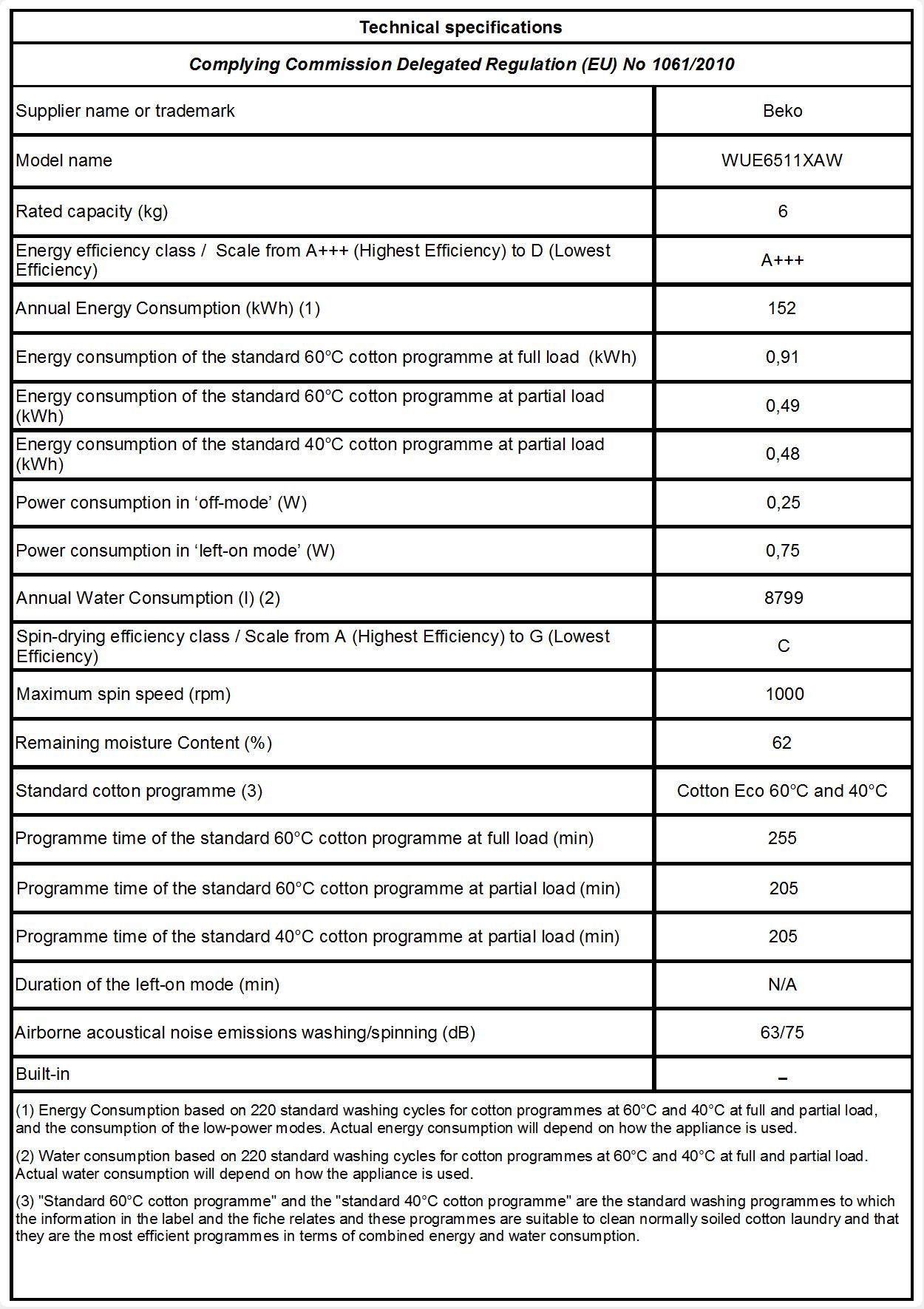 Technical specifications

Complying Commission Delegated Regulation (EU) No 1061/2010

| | |
|---|---|
| Supplier name or trademark | Beko |
| Model name | WUE6511XAW |
| Rated capacity (kg) | 6 |
| Energy efficiency class / Scale from A+++ (Highest Efficiency) to D (Lowest Efficiency) | A+++ |
| Annual Energy Consumption (kWh) (1) | 152 |
| Energy consumption of the standard 60°C cotton programme at full load (kWh) | 0,91 |
| Energy consumption of the standard 60°C cotton programme at partial load (kWh) | 0,49 |
| Energy consumption of the standard 40°C cotton programme at partial load (kWh) | 0,48 |
| Power consumption in ‘off-mode’ (W) | 0,25 |
| Power consumption in ‘left-on mode’ (W) | 0,75 |
| Annual Water Consumption (l) (2) | 8799 |
| Spin-drying efficiency class / Scale from A (Highest Efficiency) to G (Lowest Efficiency) | C |
| Maximum spin speed (rpm) | 1000 |
| Remaining moisture Content (%) | 62 |
| Standard cotton programme (3) | Cotton Eco 60°C and 40°C |
| Programme time of the standard 60°C cotton programme at full load (min) | 255 |
| Programme time of the standard 60°C cotton programme at partial load (min) | 205 |
| Programme time of the standard 40°C cotton programme at partial load (min) | 205 |
| Duration of the left-on mode (min) | N/A |
| Airborne acoustical noise emissions washing/spinning (dB) | 63/75 |
| Built-in | – |

(1) Energy Consumption based on 220 standard washing cycles for cotton programmes at 60°C and 40°C at full and partial load, and the consumption of the low-power modes. Actual energy consumption will depend on how the appliance is used.

(2) Water consumption based on 220 standard washing cycles for cotton programmes at 60°C and 40°C at full and partial load. Actual water consumption will depend on how the appliance is used.

(3) "Standard 60°C cotton programme" and the "standard 40°C cotton programme" are the standard washing programmes to which the information in the label and the fiche relates and these programmes are suitable to clean normally soiled cotton laundry and that they are the most efficient programmes in terms of combined energy and water consumption.